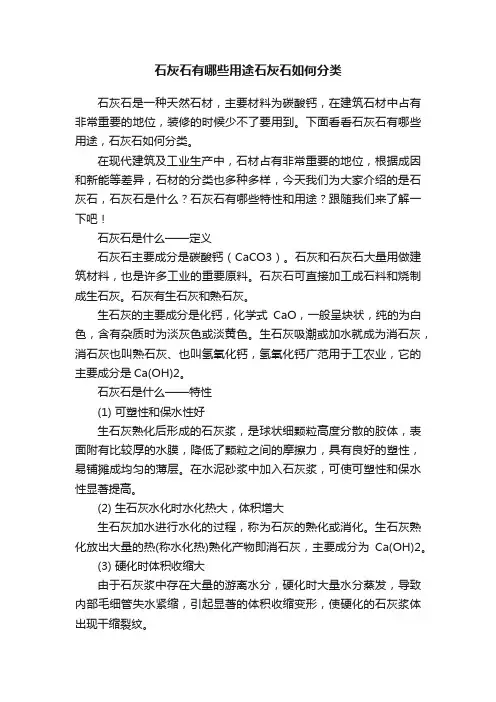 石灰石有哪些用途石灰石如何分类

石灰石是一种天然石材，主要材料为碳酸钙，在建筑石材中占有非常重要的地位，装修的时候少不了要用到。下面看看石灰石有哪些用途，石灰石如何分类。

在现代建筑及工业生产中，石材占有非常重要的地位，根据成因和新能等差异，石材的分类也多种多样，今天我们为大家介绍的是石灰石，石灰石是什么？石灰石有哪些特性和用途？跟随我们来了解一下吧！

石灰石是什么——定义

石灰石主要成分是碳酸钙（CaCO3）。石灰和石灰石大量用做建筑材料，也是许多工业的重要原料。石灰石可直接加工成石料和烧制成生石灰。石灰有生石灰和熟石灰。

生石灰的主要成分是化钙，化学式 CaO，一般呈块状，纯的为白色，含有杂质时为淡灰色或淡黄色。生石灰吸潮或加水就成为消石灰，消石灰也叫熟石灰、也叫氢氧化钙，氢氧化钙广范用于工农业，它的主要成分是 Ca(OH)2。

石灰石是什么——特性

(1) 可塑性和保水性好

生石灰熟化后形成的石灰浆，是球状细颗粒高度分散的胶体，表面附有比较厚的水膜，降低了颗粒之间的摩擦力，具有良好的塑性，易铺摊成均匀的薄层。在水泥砂浆中加入石灰浆，可使可塑性和保水性显著提高。

(2) 生石灰水化时水化热大，体积增大

生石灰加水进行水化的过程，称为石灰的熟化或消化。生石灰熟化放出大量的热(称水化热)熟化产物即消石灰，主要成分为 Ca(OH)2。

(3) 硬化时体积收缩大

由于石灰浆中存在大量的游离水分，硬化时大量水分蒸发，导致内部毛细管失水紧缩，引起显著的体积收缩变形，使硬化的石灰浆体出现干缩裂纹。